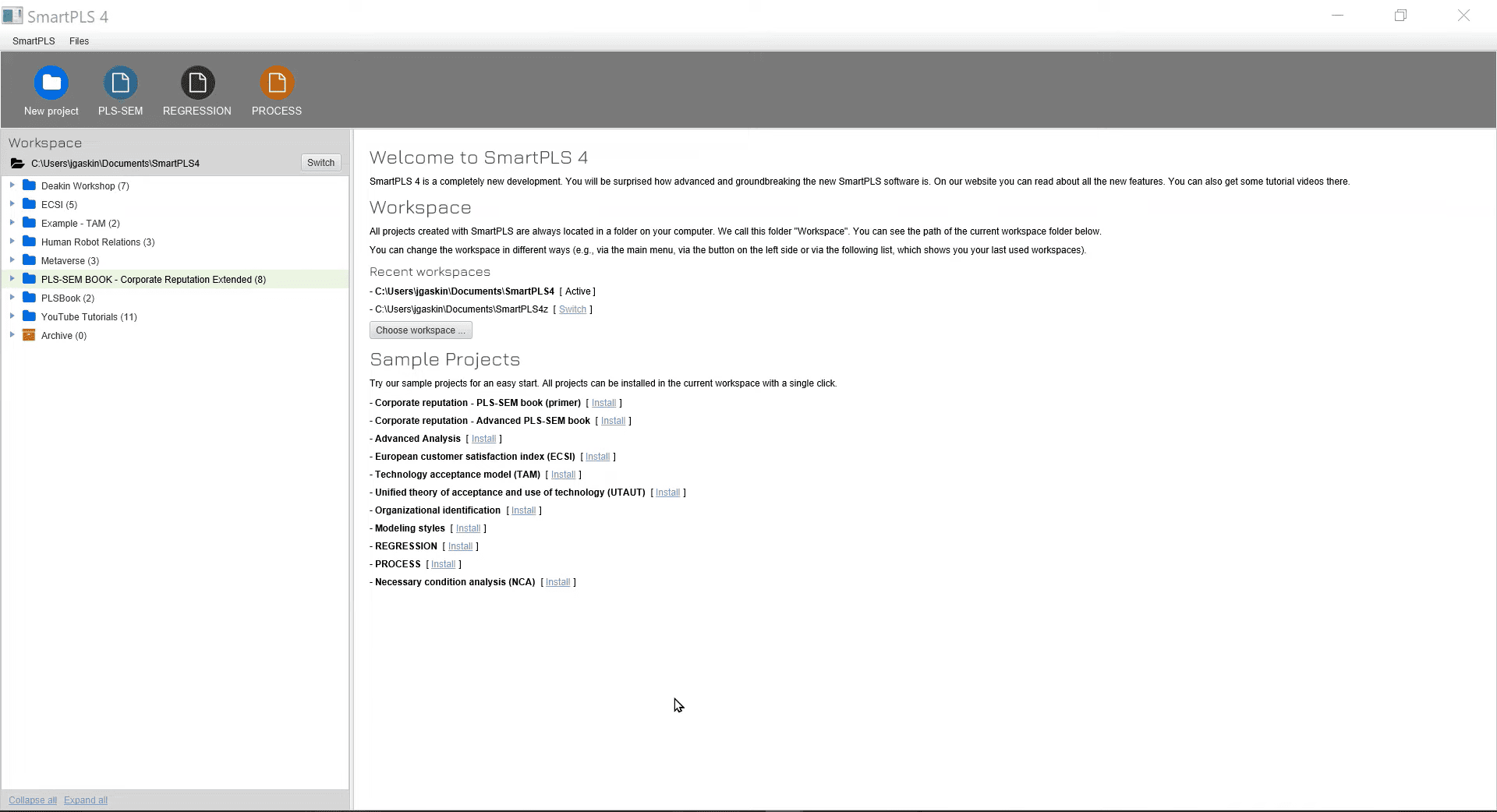 SmartPLS 4

SmartPLS Files

New project PLS-SEM REGRESSION PROCESS

Workspace

C:\Users\jgaskin\Documents\SmartPLS4 Switch

Deakin Workshop (7)
ECSI (5)
Example - TAM (2)
Human Robot Relations (3)
Metaverse (3)
PLS-SEM BOOK - Corporate Reputation Extended (8)
PLSBook (2)
YouTube Tutorials (11)
Archive (0)

Collapse all Expand all

Welcome to SmartPLS 4

SmartPLS 4 is a completely new development. You will be surprised how advanced and groundbreaking the new SmartPLS software is. On our website you can read about all the new features. You can also get some tutorial videos there.

Workspace

All projects created with SmartPLS are always located in a folder on your computer. We call this folder "Workspace". You can see the path of the current workspace folder below.

You can change the workspace in different ways (e.g., via the main menu, via the button on the left side or via the following list, which shows you your last used workspaces).

Recent workspaces

- C:\Users\jgaskin\Documents\SmartPLS4 [ Active ]
- C:\Users\jgaskin\Documents\SmartPLS4z [ Switch ]

Choose workspace ...

Sample Projects

Try our sample projects for an easy start. All projects can be installed in the current workspace with a single click.

- Corporate reputation - PLS-SEM book (primer) [ Install ]
- Corporate reputation - Advanced PLS-SEM book [ Install ]
- Advanced Analysis [ Install ]
- European customer satisfaction index (ECSI) [ Install ]
- Technology acceptance model (TAM) [ Install ]
- Unified theory of acceptance and use of technology (UTAUT) [ Install ]
- Organizational identification [ Install ]
- Modeling styles [ Install ]
- REGRESSION [ Install ]
- PROCESS [ Install ]
- Necessary condition analysis (NCA) [ Install ]